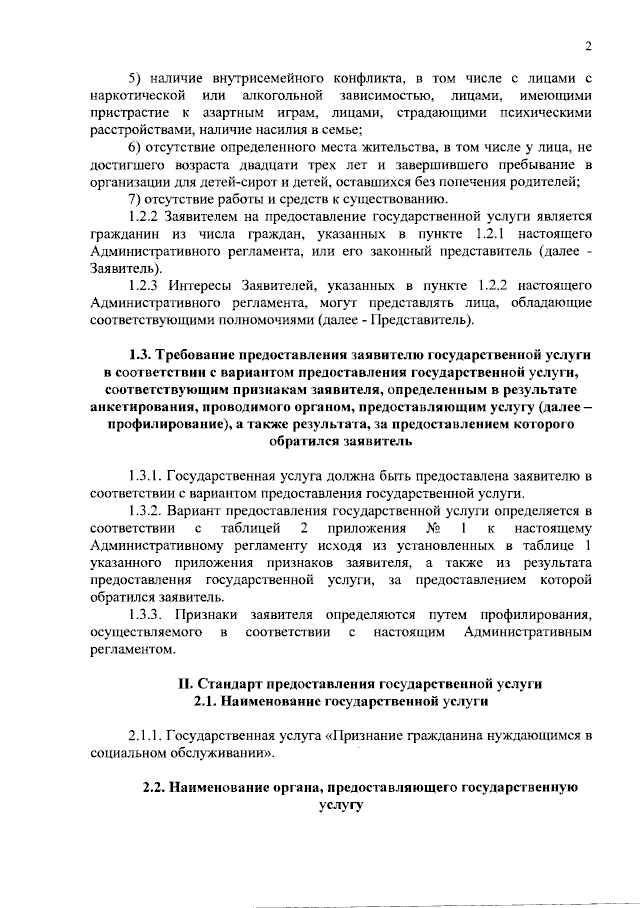 2

5) наличие внутрисемейного конфликта, в том числе с лицами с наркотической или алкогольной зависимостью, лицами, имеющими пристрастие к азартным играм, лицами, страдающими психическими расстройствами, наличие насилия в семье;

6) отсутствие определенного места жительства, в том числе у лица, не достигшего возраста двадцати трех лет и завершившего пребывание в организации для детей-сирот и детей, оставшихся без попечения родителей;

7) отсутствие работы и средств к существованию.

1.2.2 Заявителем на предоставление государственной услуги является гражданин из числа граждан, указанных в пункте 1.2.1 настоящего Административного регламента, или его законный представитель (далее - Заявитель).

1.2.3 Интересы Заявителей, указанных в пункте 1.2.2 настоящего Административного регламента, могут представлять лица, обладающие соответствующими полномочиями (далее - Представитель).

1.3. Требование предоставления заявителю государственной услуги в соответствии с вариантом предоставления государственной услуги, соответствующим признакам заявителя, определенным в результате анкетирования, проводимого органом, предоставляющим услугу (далее – профилирование), а также результата, за предоставлением которого обратился заявитель

1.3.1. Государственная услуга должна быть предоставлена заявителю в соответствии с вариантом предоставления государственной услуги.

1.3.2. Вариант предоставления государственной услуги определяется в соответствии с таблицей 2 приложения № 1 к настоящему Административному регламенту исходя из установленных в таблице 1 указанного приложения признаков заявителя, а также из результата предоставления государственной услуги, за предоставлением которой обратился заявитель.

1.3.3. Признаки заявителя определяются путем профилирования, осуществляемого в соответствии с настоящим Административным регламентом.

II. Стандарт предоставления государственной услуги
2.1. Наименование государственной услуги

2.1.1. Государственная услуга «Признание гражданина нуждающимся в социальном обслуживании».

2.2. Наименование органа, предоставляющего государственную услугу